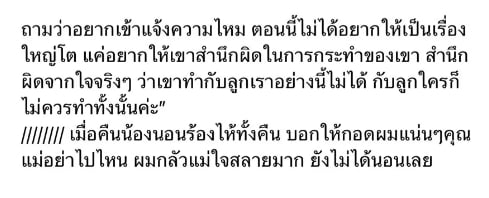 ถามว่าอยากเข้าแจ้งความไหม ตอนนี้ไม่ได้อยากให้เป็นเรื่องใหญ่โต แค่อยากให้เขาสำนึกผิดในการกระทำของเขา สำนึกผิดจากใจจริงๆ ว่าเขาทำกับลูกเราอย่างนี้ไม่ได้ กับลูกใครก็ไม่ควรทำทั้งนั้นค่ะ"
//////// เมื่อคืนน้องนอนร้องไห้ทั้งคืน บอกให้กอดผมแน่นๆคุณแม่อย่าไปไหน ผมกลัวแม่ใจสลายมาก ยังไม่ได้นอนเลย